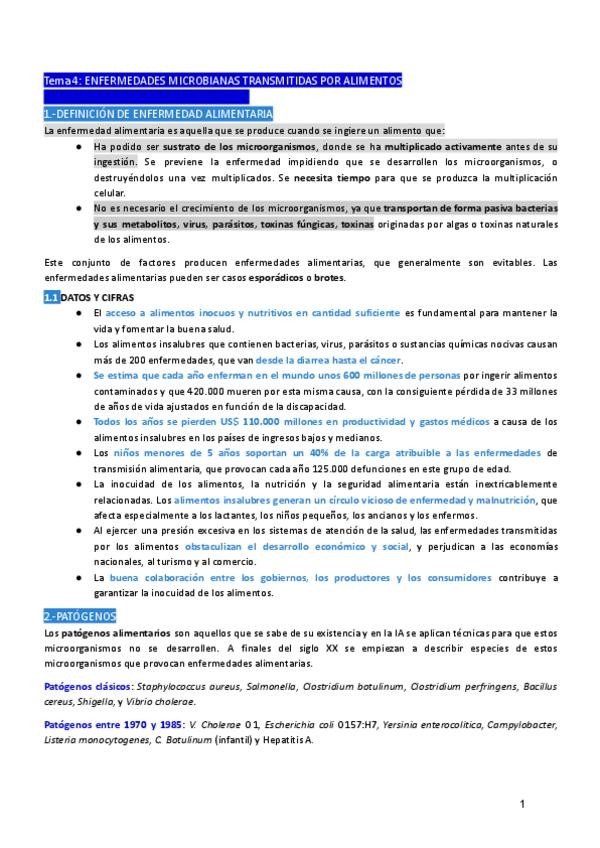 Tema 4: ENFERMEDADES MICROBIANAS TRANSMITIDAS POR ALIMENTOS

1.-DEFINICIÓN DE ENFERMEDAD ALIMENTARIA

La enfermedad alimentaria es aquella que se produce cuando se ingiere un alimento que:

● Ha podido ser sustrato de los microorganismos, donde se ha multiplicado activamente antes de su ingestión. Se previene la enfermedad impidiendo que se desarrollen los microorganismos, o destruyéndolos una vez multiplicados. Se necesita tiempo para que se produzca la multiplicación celular.
● No es necesario el crecimiento de los microorganismos, ya que transportan de forma pasiva bacterias y sus metabolitos, virus, parásitos, toxinas fúngicas, toxinas originadas por algas o toxinas naturales de los alimentos.

Este conjunto de factores producen enfermedades alimentarias, que generalmente son evitables. Las enfermedades alimentarias pueden ser casos esporádicos o brotes.

1.1 DATOS Y CIFRAS

● El acceso a alimentos inocuos y nutritivos en cantidad suficiente es fundamental para mantener la vida y fomentar la buena salud.
● Los alimentos insalubres que contienen bacterias, virus, parásitos o sustancias químicas nocivas causan más de 200 enfermedades, que van desde la diarrea hasta el cáncer.
● Se estima que cada año enferman en el mundo unos 600 millones de personas por ingerir alimentos contaminados y que 420.000 mueren por esta misma causa, con la consiguiente pérdida de 33 millones de años de vida ajustados en función de la discapacidad.
● Todos los años se pierden US$ 110.000 millones en productividad y gastos médicos a causa de los alimentos insalubres en los países de ingresos bajos y medianos.
● Los niños menores de 5 años soportan un 40% de la carga atribuible a las enfermedades de transmisión alimentaria, que provocan cada año 125.000 defunciones en este grupo de edad.
● La inocuidad de los alimentos, la nutrición y la seguridad alimentaria están inextricablemente relacionadas. Los alimentos insalubres generan un círculo vicioso de enfermedad y malnutrición, que afecta especialmente a los lactantes, los niños pequeños, los ancianos y los enfermos.
● Al ejercer una presión excesiva en los sistemas de atención de la salud, las enfermedades transmitidas por los alimentos obstaculizan el desarrollo económico y social, y perjudican a las economías nacionales, al turismo y al comercio.
● La buena colaboración entre los gobiernos, los productores y los consumidores contribuye a garantizar la inocuidad de los alimentos.

2.-PATÓGENOS

Los patógenos alimentarios son aquellos que se sabe de su existencia y en la IA se aplican técnicas para que estos microorganismos no se desarrollen. A finales del siglo XX se empiezan a describir especies de estos microorganismos que provocan enfermedades alimentarias.

Patógenos clásicos: Staphylococcus aureus, Salmonella, Clostridium botulinum, Clostridium perfringens, Bacillus cereus, Shigella, y Vibrio cholerae.

Patógenos entre 1970 y 1985: V. Cholerae 01, Escherichia coli 0157:H7, Yersinia enterocolitica, Campylobacter, Listeria monocytogenes, C. Botulinum (infantil) y Hepatitis A.

1